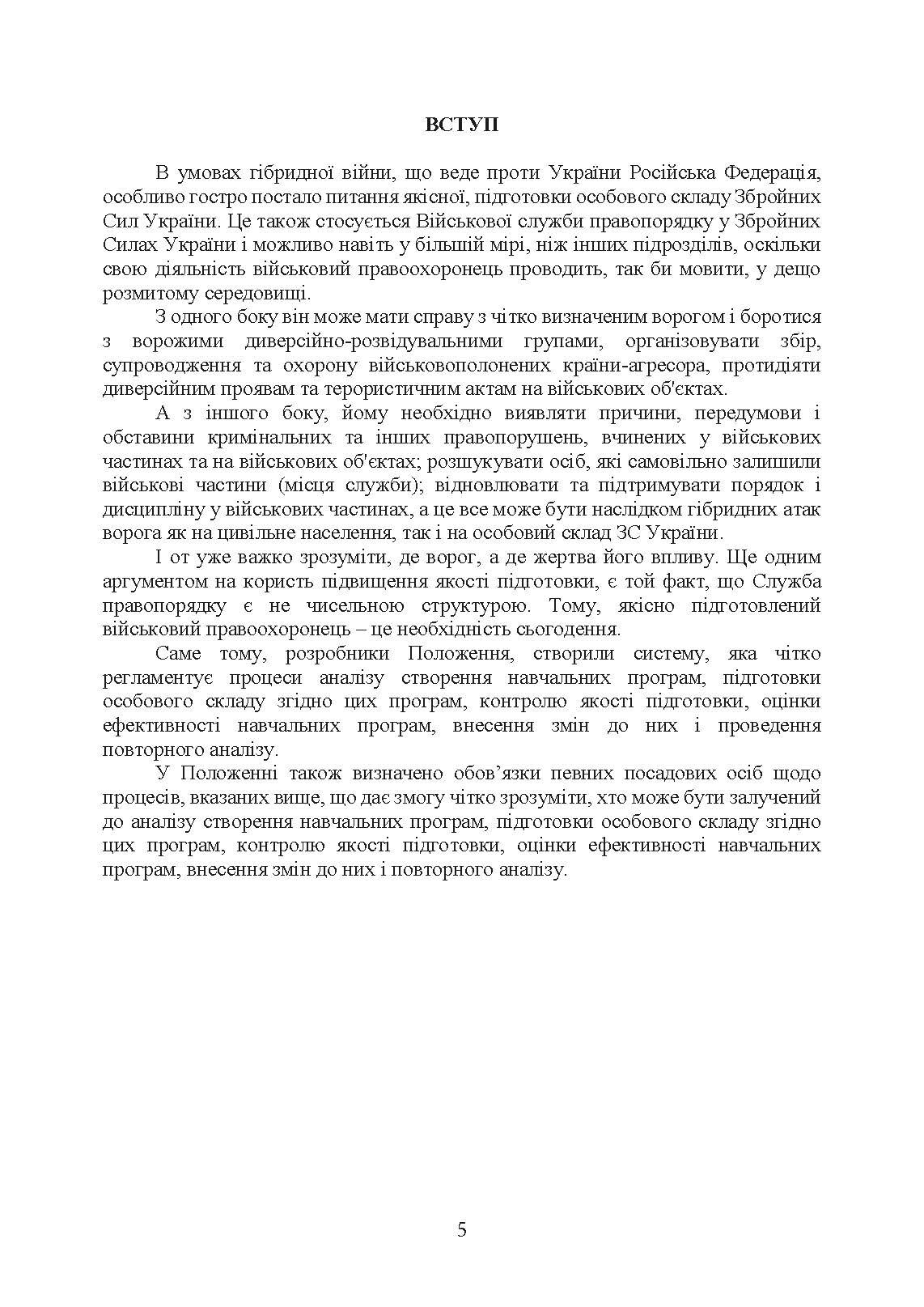 ВСТУП

В умовах гібридної війни, що веде проти України Російська Федерація, особливо гостро постало питання якісної, підготовки особового складу Збройних Сил України. Це також стосується Військової служби правопорядку у Збройних Силах України і можливо навіть у більшій мірі, ніж інших підрозділів, оскільки свою діяльність військовий правоохоронець проводить, так би мовити, у дещо розмитому середовищі.

З одного боку він може мати справу з чітко визначеним ворогом і боротися з ворожими диверсійно-розвідувальними групами, організовувати збір, супроводження та охорону військовополонених країни-агресора, протидіяти диверсійним проявам та терористичним актам на військових об'єктах.

А з іншого боку, йому необхідно виявляти причини, передумови і обставини кримінальних та інших правопорушень, вчинених у військових частинах та на військових об'єктах; розшукувати осіб, які самовільно залишили військові частини (місця служби); відновлювати та підтримувати порядок і дисципліну у військових частинах, а це все може бути наслідком гібридних атак ворога як на цивільне населення, так і на особовий склад ЗС України.

І от уже важко зрозуміти, де ворог, а де жертва його впливу. Ще одним аргументом на користь підвищення якості підготовки, є той факт, що Служба правопорядку є не чисельною структурою. Тому, якісно підготовлений військовий правоохоронець – це необхідність сьогодення.

Саме тому, розробники Положення, створили систему, яка чітко регламентує процеси аналізу створення навчальних програм, підготовки особового складу згідно цих програм, контролю якості підготовки, оцінки ефективності навчальних програм, внесення змін до них і проведення повторного аналізу.

У Положенні також визначено обов’язки певних посадових осіб щодо процесів, вказаних вище, що дає змогу чітко зрозуміти, хто може бути залучений до аналізу створення навчальних програм, підготовки особового складу згідно цих програм, контролю якості підготовки, оцінки ефективності навчальних програм, внесення змін до них і повторного аналізу.

5